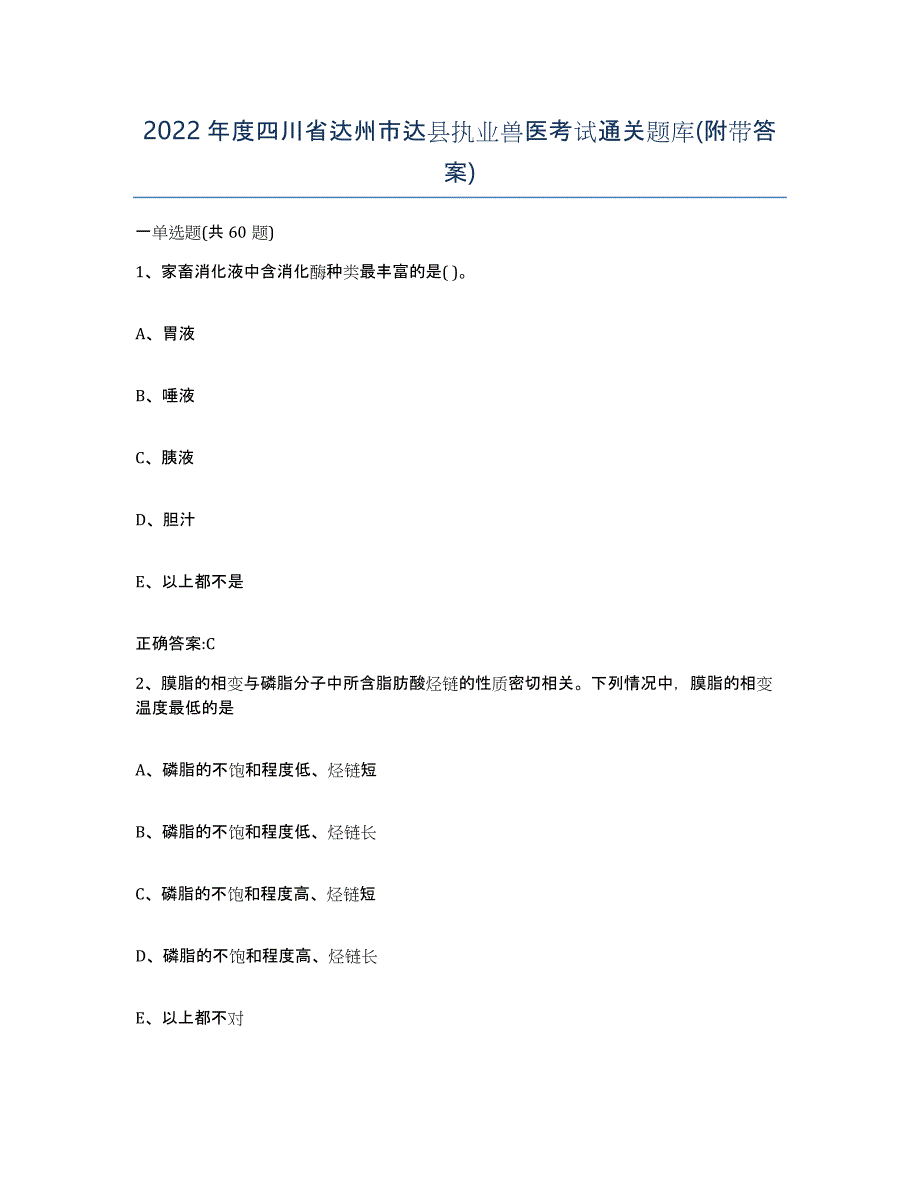 2022年度四川省达州市达县执业兽医考试通关题库(附带答案)

一单选题(共60题)

1、家畜消化液中含消化酶种类最丰富的是( )。

A、胃液

B、唾液

C、胰液

D、胆汁

E、以上都不是

正确答案:C

2、膜脂的相变与磷脂分子中所含脂肪酸烃链的性质密切相关。下列情况中，膜脂的相变温度最低的是

A、磷脂的不饱和程度低、烃链短

B、磷脂的不饱和程度低、烃链长

C、磷脂的不饱和程度高、烃链短

D、磷脂的不饱和程度高、烃链长

E、以上都不对